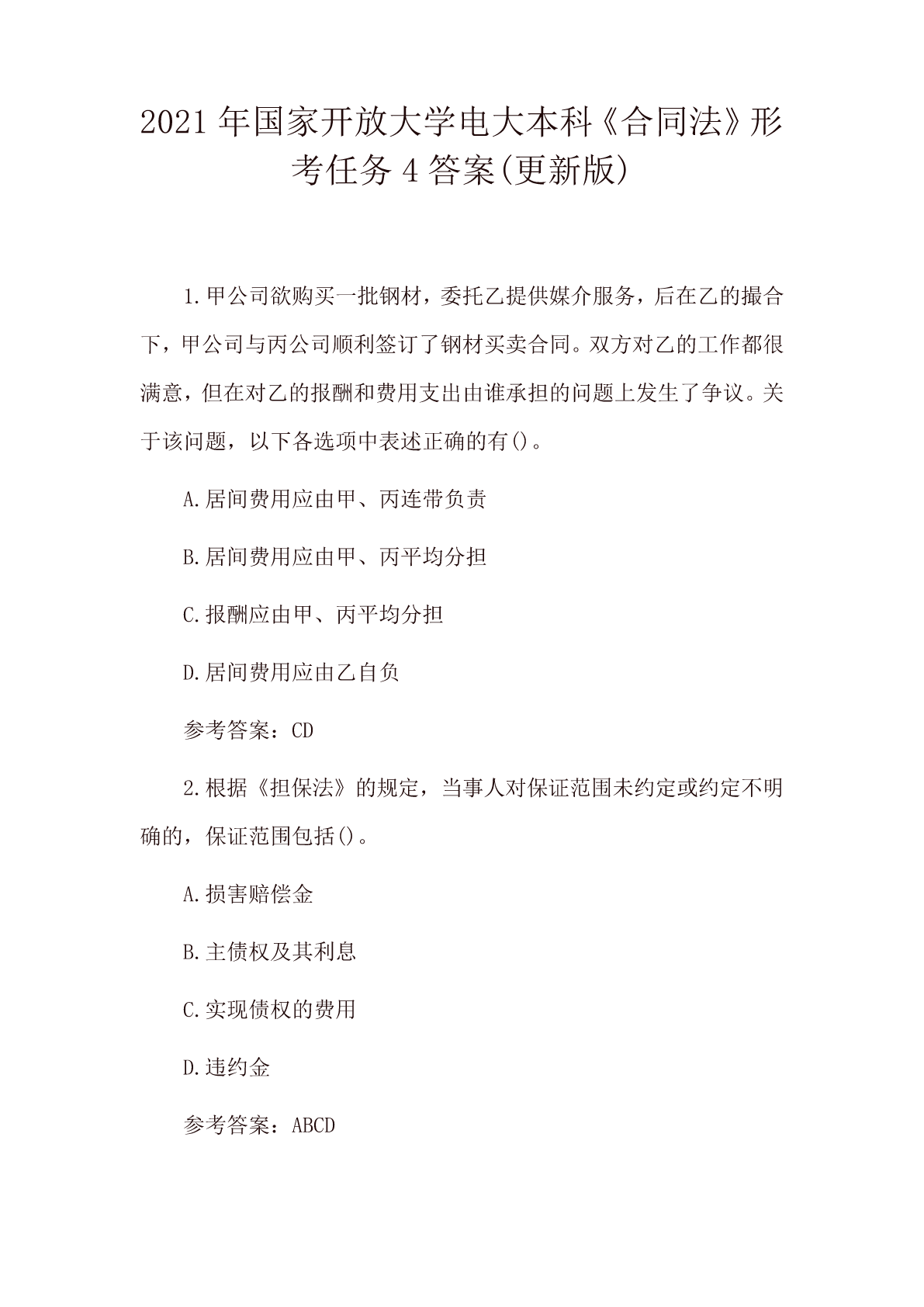 2021年国家开放大学电大本科《合同法》形考任务4答案(更新版)

1.甲公司欲购买一批钢材，委托乙提供媒介服务，后在乙的撮合下，甲公司与丙公司顺利签订了钢材买卖合同。双方对乙的工作都很满意，但在对乙的报酬和费用支出由谁承担的问题上发生了争议。关于该问题，以下各选项中表述正确的有()。

A.居间费用应由甲、丙连带负责

B.居间费用应由甲、丙平均分担

C.报酬应由甲、丙平均分担

D.居间费用应由乙自负

参考答案：CD

2.根据《担保法》的规定，当事人对保证范围未约定或约定不明确的，保证范围包括()。

A.损害赔偿金

B.主债权及其利息

C.实现债权的费用

D.违约金

参考答案：ABCD